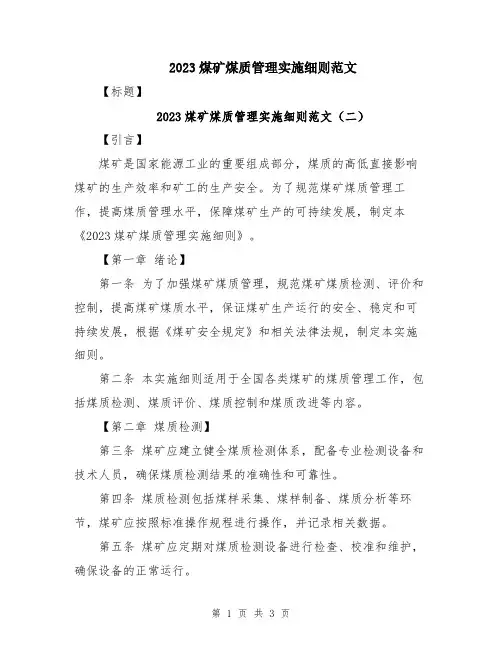 2023 煤矿煤质管理实施细则范文

【标题】

2023 煤矿煤质管理实施细则范文（二）

【引言】

煤矿是国家能源工业的重要组成部分，煤质的高低直接影响煤矿的生产效率和矿工的生产安全。为了规范煤矿煤质管理工作，提高煤质管理水平，保障煤矿生产的可持续发展，制定本《2023 煤矿煤质管理实施细则》。

【第一章 绪论】

第一条 为了加强煤矿煤质管理，规范煤矿煤质检测、评价和控制，提高煤矿煤质水平，保证煤矿生产运行的安全、稳定和可持续发展，根据《煤矿安全规定》和相关法律法规，制定本实施细则。

第二条 本实施细则适用于全国各类煤矿的煤质管理工作，包括煤质检测、煤质评价、煤质控制和煤质改进等内容。

【第二章 煤质检测】

第三条 煤矿应建立健全煤质检测体系，配备专业检测设备和技术人员，确保煤质检测结果的准确性和可靠性。

第四条 煤质检测包括煤样采集、煤样制备、煤质分析等环节，煤矿应按照标准操作规程进行操作，并记录相关数据。

第五条 煤矿应定期对煤质检测设备进行检查、校准和维护，确保设备的正常运行。

第 1 页 共 3 页